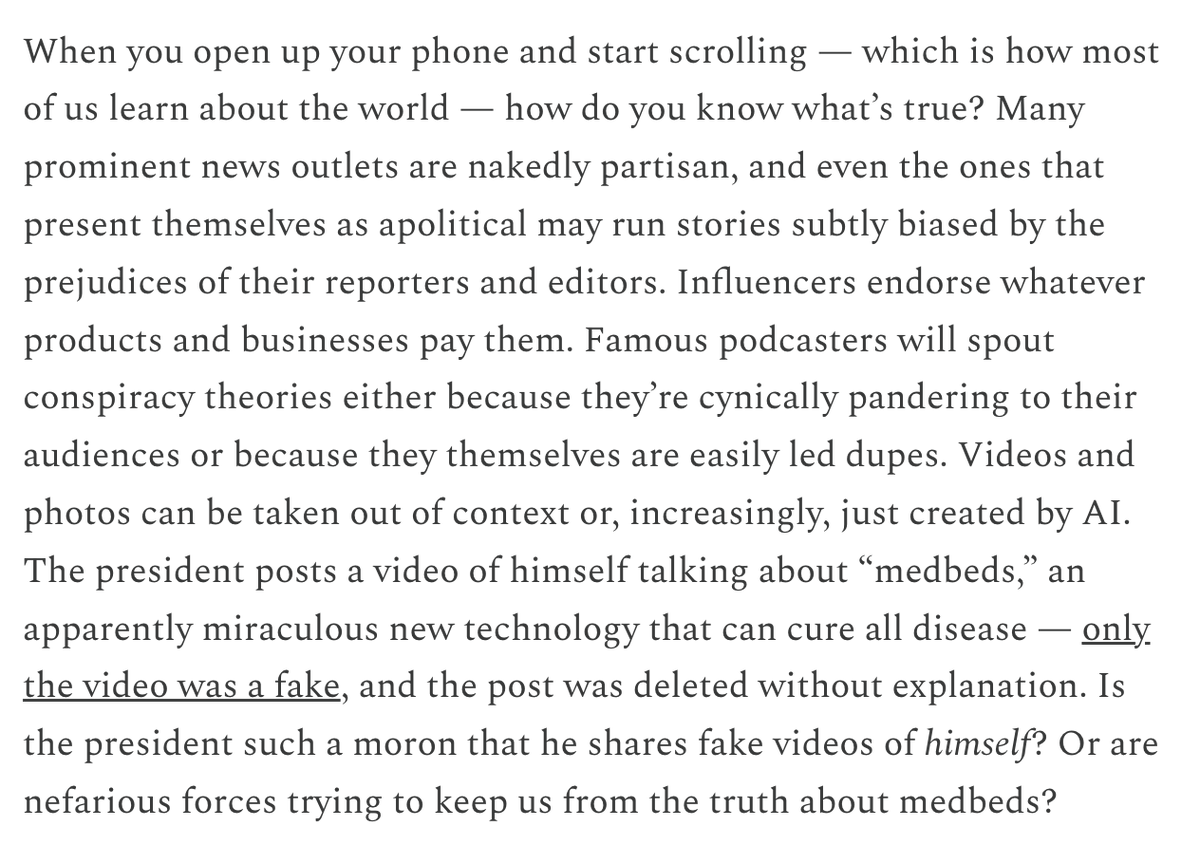 When you open up your phone and start scrolling — which is how most of us learn about the world — how do you know what's true? Many prominent news outlets are nakedly partisan, and even the ones that present themselves as apolitical may run stories subtly biased by the prejudices of their reporters and editors. Influencers endorse whatever products and businesses pay them. Famous podcasters will spout conspiracy theories either because they're cynically pandering to their audiences or because they themselves are easily led dupes. Videos and photos can be taken out of context or, increasingly, just created by AI. The president posts a video of himself talking about "medbeds," an apparently miraculous new technology that can cure all disease — only the video was a fake, and the post was deleted without explanation. Is the president such a moron that he shares fake videos of himself? Or are nefarious forces trying to keep us from the truth about medbeds?